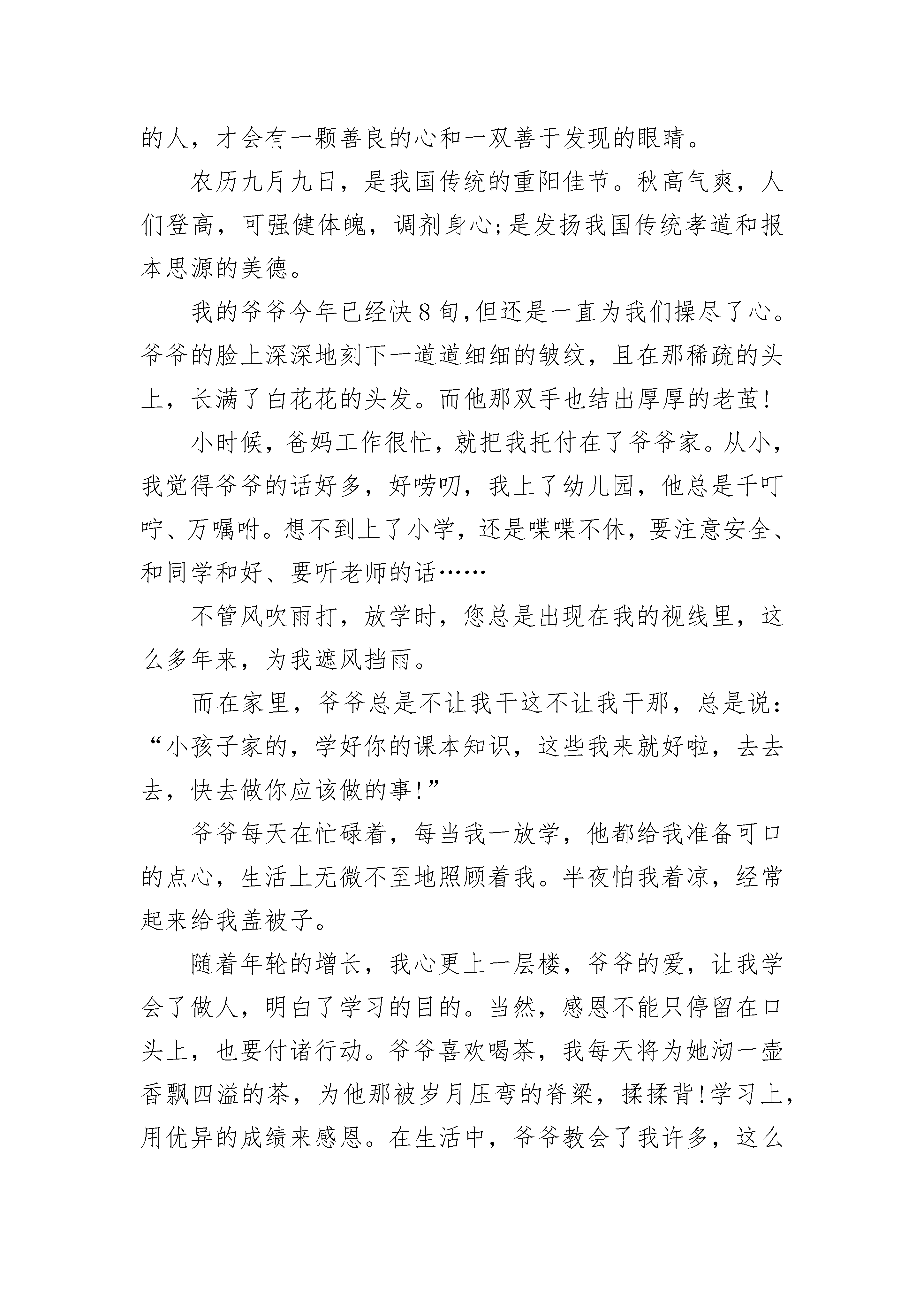 的人，才会有一颗善良的心和一双善于发现的眼睛。

农历九月九日，是我国传统的重阳佳节。秋高气爽，人们登高，可强健体魄，调剂身心;是发扬我国传统孝道和报本思源的美德。

我的爷爷今年已经快8旬,但还是一直为我们操尽了心。爷爷的脸上深深地刻下一道道细细的皱纹，且在那稀疏的头上，长满了白花花的头发。而他那双手也结出厚厚的老茧!

小时候，爸妈工作很忙，就把我托付在了爷爷家。从小，我觉得爷爷的话好多，好唠叨，我上了幼儿园，他总是千叮咛、万嘱咐。想不到上了小学，还是喋喋不休，要注意安全、和同学和好、要听老师的话……

不管风吹雨打，放学时，您总是出现在我的视线里，这么多年来，为我遮风挡雨。

而在家里，爷爷总是不让我干这不让我干那，总是说:“小孩子家的，学好你的课本知识，这些我来就好啦，去去去，快去做你应该做的事!”

爷爷每天在忙碌着，每当我一放学，他都给我准备可口的点心，生活上无微不至地照顾着我。半夜怕我着凉，经常起来给我盖被子。

随着年轮的增长，我心更上一层楼，爷爷的爱，让我学会了做人，明白了学习的目的。当然，感恩不能只停留在口头上，也要付诸行动。爷爷喜欢喝茶，我每天将为她沏一壶香飘四溢的茶，为他那被岁月压弯的脊梁，揉揉背!学习上，用优异的成绩来感恩。在生活中，爷爷教会了我许多，这么